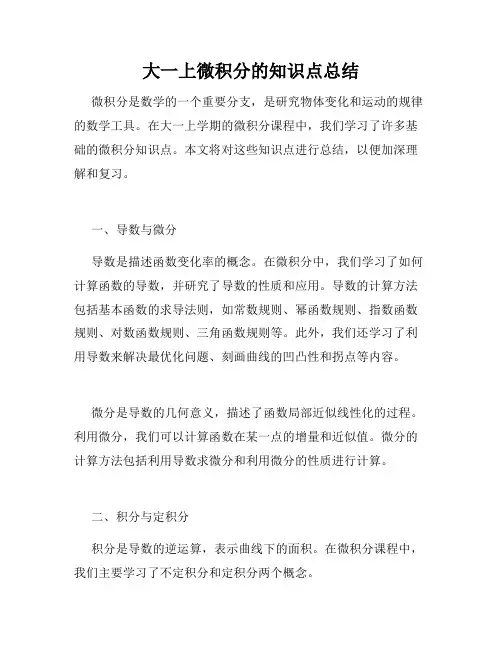 大一上微积分的知识点总结

微积分是数学的一个重要分支，是研究物体变化和运动的规律的数学工具。在大一上学期的微积分课程中，我们学习了许多基础的微积分知识点。本文将对这些知识点进行总结，以便加深理解和复习。

一、导数与微分

导数是描述函数变化率的概念。在微积分中，我们学习了如何计算函数的导数，并研究了导数的性质和应用。导数的计算方法包括基本函数的求导法则，如常数规则、幂函数规则、指数函数规则、对数函数规则、三角函数规则等。此外，我们还学习了利用导数来解决最优化问题、刻画曲线的凹凸性和拐点等内容。

微分是导数的几何意义，描述了函数局部近似线性化的过程。利用微分，我们可以计算函数在某一点的增量和近似值。微分的计算方法包括利用导数求微分和利用微分的性质进行计算。

二、积分与定积分

积分是导数的逆运算，表示曲线下的面积。在微积分课程中，我们主要学习了不定积分和定积分两个概念。